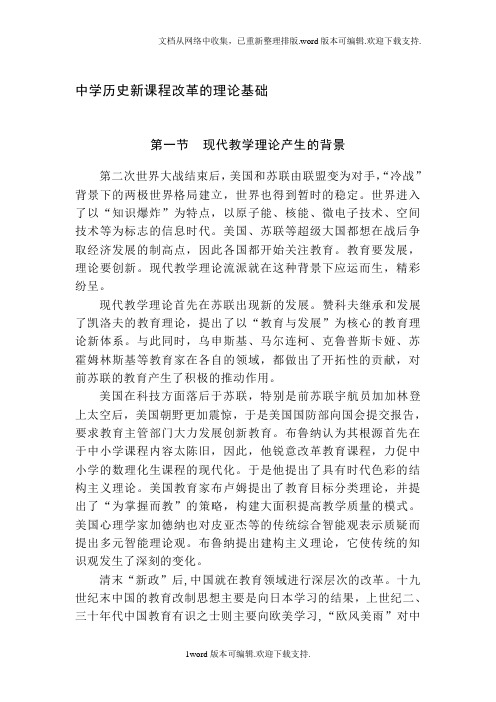 文档从网络中收集，已重新整理排版.word版本可编辑.欢迎下载支持.

中学历史新课程改革的理论基础

第一节　现代教学理论产生的背景

第二次世界大战结束后，美国和苏联由联盟变为对手，“冷战”背景下的两极世界格局建立，世界也得到暂时的稳定。世界进入了以“知识爆炸”为特点，以原子能、核能、微电子技术、空间技术等为标志的信息时代。美国、苏联等超级大国都想在战后争取经济发展的制高点，因此各国都开始关注教育。教育要发展，理论要创新。现代教学理论流派就在这种背景下应运而生，精彩纷呈。

现代教学理论首先在苏联出现新的发展。赞科夫继承和发展了凯洛夫的教育理论，提出了以“教育与发展”为核心的教育理论新体系。与此同时，乌申斯基、马尔连柯、克鲁普斯卡娅、苏霍姆林斯基等教育家在各自的领域，都做出了开拓性的贡献，对前苏联的教育产生了积极的推动作用。

美国在科技方面落后于苏联，特别是前苏联宇航员加加林登上太空后，美国朝野更加震惊，于是美国国防部向国会提交报告，要求教育主管部门大力发展创新教育。布鲁纳认为其根源首先在于中小学课程内容太陈旧，因此，他锐意改革教育课程，力促中小学的数理化生课程的现代化。于是他提出了具有时代色彩的结构主义理论。美国教育家布卢姆提出了教育目标分类理论，并提出了“为掌握而教”的策略，构建大面积提高教学质量的模式。美国心理学家加德纳也对皮亚杰等的传统综合智能观表示质疑而提出多元智能理论观。布鲁纳提出建构主义理论，它使传统的知识观发生了深刻的变化。

清末“新政”后，中国就在教育领域进行深层次的改革。十九世纪末中国的教育改制思想主要是向日本学习的结果，上世纪二、三十年代中国教育有识之士则主要向欧美学习，“欧风美雨”对中

1word版本可编辑.欢迎下载支持.